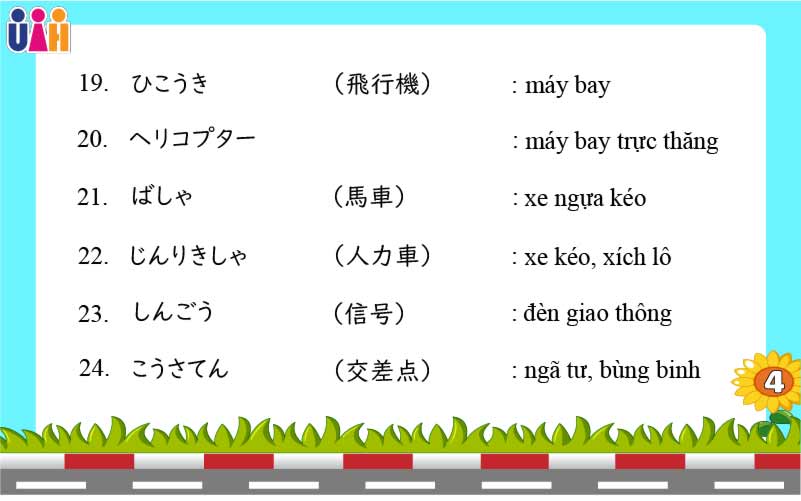 UAH

19. ひこうき （飛行機） : máy bay

20. ヘリコプター : máy bay trực thăng

21. ばしゃ （馬車） : xe ngựa kéo

22. じんりきしゃ （人力車） : xe kéo, xích lô

23. しんごう （信号） : đèn giao thông

24. こうさてん （交差点） : ngã tư, bùng binh

4